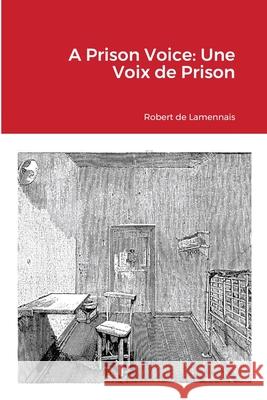 A Prison Voice: Une Voix de Prison

Robert de Lamennais

Kraina Książek